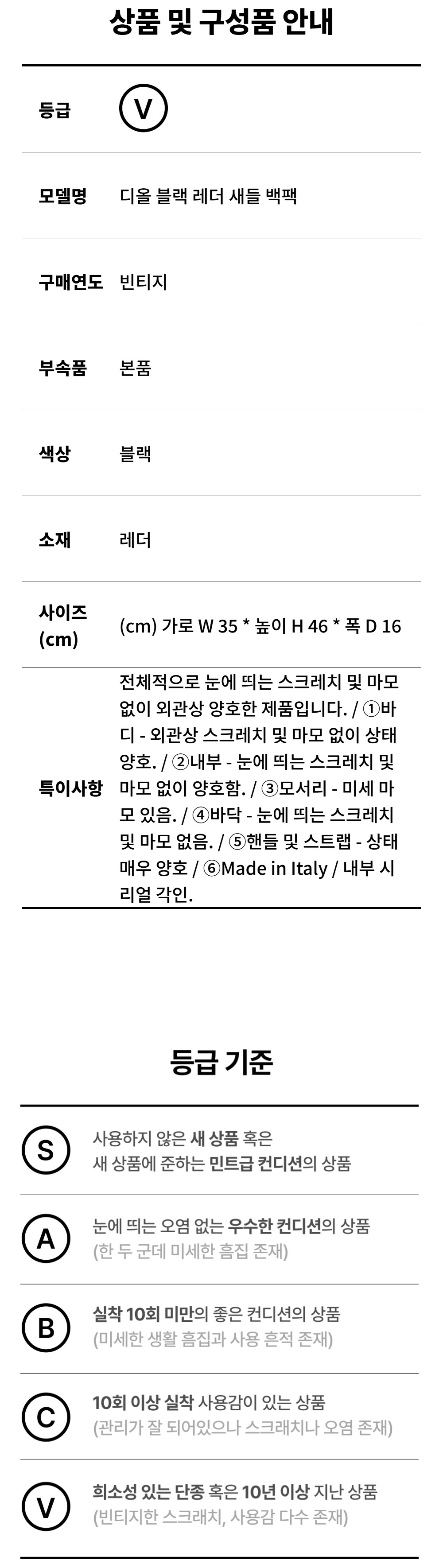 상품 및 구성품 안내

등급 V

모델명 디올 블랙 레더 새들 백팩

구매연도 빈티지

부속품 본품

색상 블랙

소재 레더

사이즈 (cm) (cm) 가로 W 35 * 높이 H 46 * 폭 D 16

특이사항 전체적으로 눈에 띄는 스크레치 및 마모 없이 외관상 양호한 제품입니다. / ①바디 - 외관상 스크레치 및 마모 없이 상태 양호. / ②내부 - 눈에 띄는 스크레치 및 마모 없이 양호함. / ③모서리 - 미세 마모 있음. / ④바닥 - 눈에 띄는 스크레치 및 마모 없음. / ⑤핸들 및 스트랩 - 상태 매우 양호 / ⑥Made in Italy / 내부 시리얼 각인.

등급 기준

S 사용하지 않은 새 상품 혹은
새 상품에 준하는 민트급 컨디션의 상품

A 눈에 띄는 오염 없는 우수한 컨디션의 상품
(한 두 군데 미세한 흠집 존재)

B 실착 10회 미만의 좋은 컨디션의 상품
(미세한 생활 흠집과 사용 흔적 존재)

C 10회 이상 실착 사용감이 있는 상품
(관리가 잘 되어있으나 스크래치나 오염 존재)

V 희소성 있는 단종 혹은 10년 이상 지난 상품
(빈티지한 스크래치, 사용감 다수 존재)